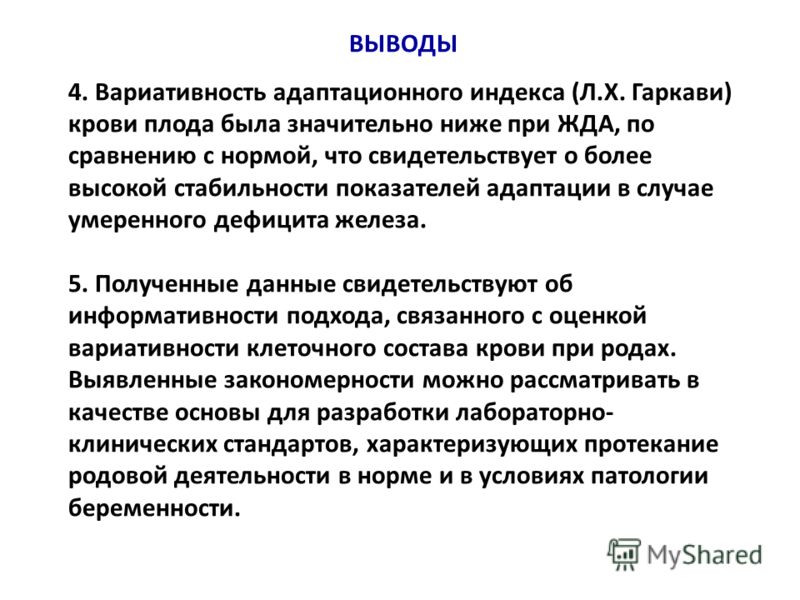 ВЫВОДЫ

4. Вариативность адаптационного индекса (Л.Х. Гаркави) крови плода была значительно ниже при ЖДА, по сравнению с нормой, что свидетельствует о более высокой стабильности показателей адаптации в случае умеренного дефицита железа.

5. Полученные данные свидетельствуют об информативности подхода, связанного с оценкой вариативности клеточного состава крови при родах. Выявленные закономерности можно рассматривать в качестве основы для разработки лабораторно-клинических стандартов, характеризующих протекание родовой деятельности в норме и в условиях патологии беременности.

MyShared